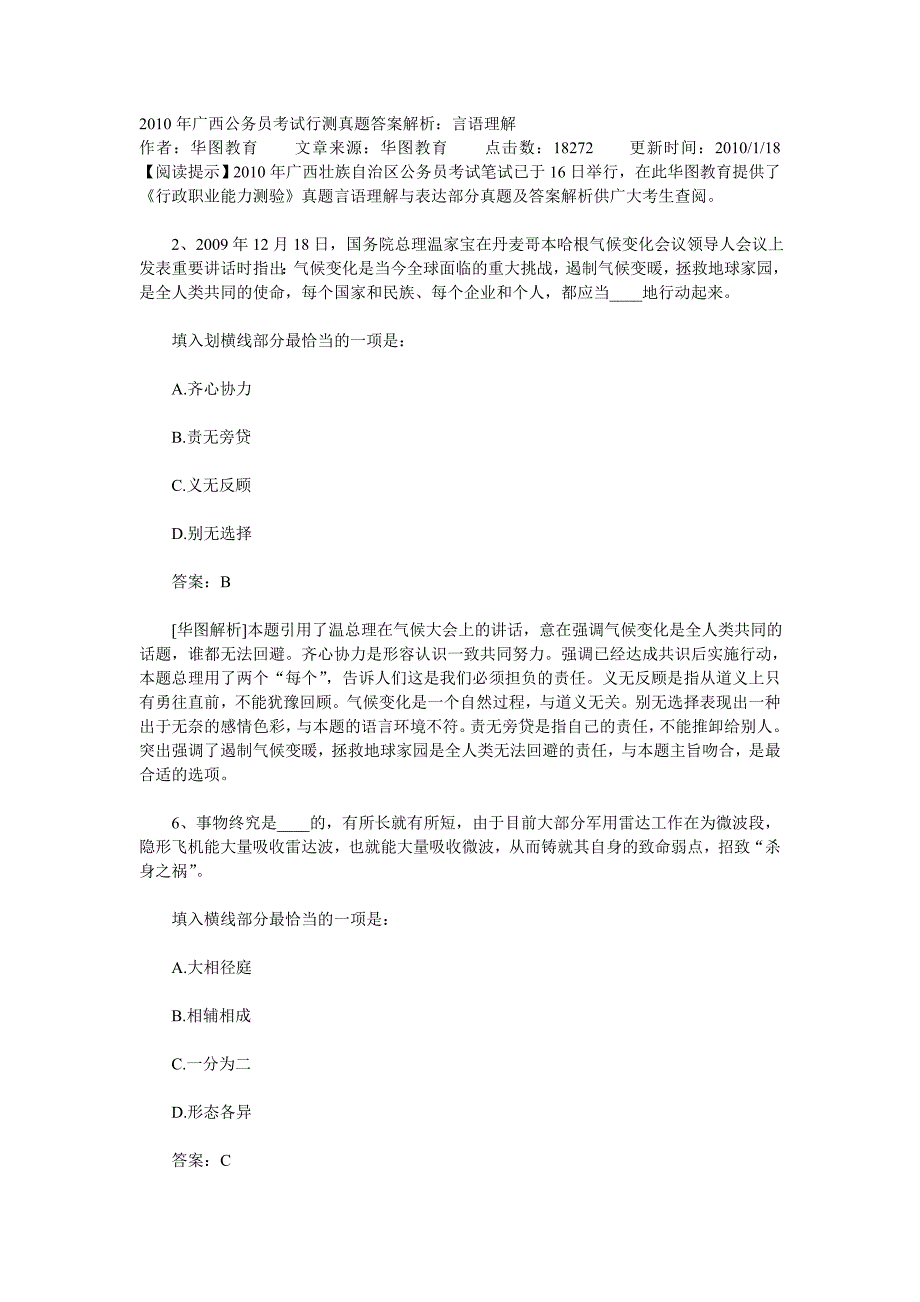 2010 年广西公务员考试行测真题答案解析：言语理解
作者：华图教育　　文章来源：华图教育　　点击数：18272　　更新时间：2010/1/18
【阅读提示】2010 年广西壮族自治区公务员考试笔试已于 16 日举行，在此华图教育提供了《行政职业能力测验》真题言语理解与表达部分真题及答案解析供广大考生查阅。

2、2009 年 12 月 18 日，国务院总理温家宝在丹麦哥本哈根气候变化会议领导人会议上发表重要讲话时指出：气候变化是当今全球面临的重大挑战，遏制气候变暖，拯救地球家园，是全人类共同的使命，每个国家和民族、每个企业和个人，都应当____地行动起来。

填入划横线部分最恰当的一项是：

A.齐心协力

B.责无旁贷

C.义无反顾

D.别无选择

答案：B

[华图解析]本题引用了温总理在气候大会上的讲话，意在强调气候变化是全人类共同的话题，谁都无法回避。齐心协力是形容认识一致共同努力。强调已经达成共识后实施行动，本题总理用了两个“每个”，告诉人们这是我们必须担负的责任。义无反顾是指从道义上只有勇往直前，不能犹豫回顾。气候变化是一个自然过程，与道义无关。别无选择表现出一种出于无奈的感情色彩，与本题的语言环境不符。责无旁贷是指自己的责任，不能推卸给别人。突出强调了遏制气候变暖，拯救地球家园是全人类无法回避的责任，与本题主旨吻合，是最合适的选项。

6、事物终究是____的，有所长就有所短，由于目前大部分军用雷达工作在为微波段，隐形飞机能大量吸收雷达波，也就能大量吸收微波，从而铸就其自身的致命弱点，招致“杀身之祸”。

填入横线部分最恰当的一项是：

A.大相径庭

B.相辅相成

C.一分为二

D.形态各异

答案：C